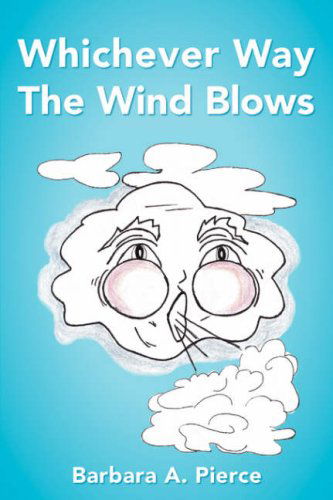 Whichever Way The Wind Blows

Barbara A. Pierce